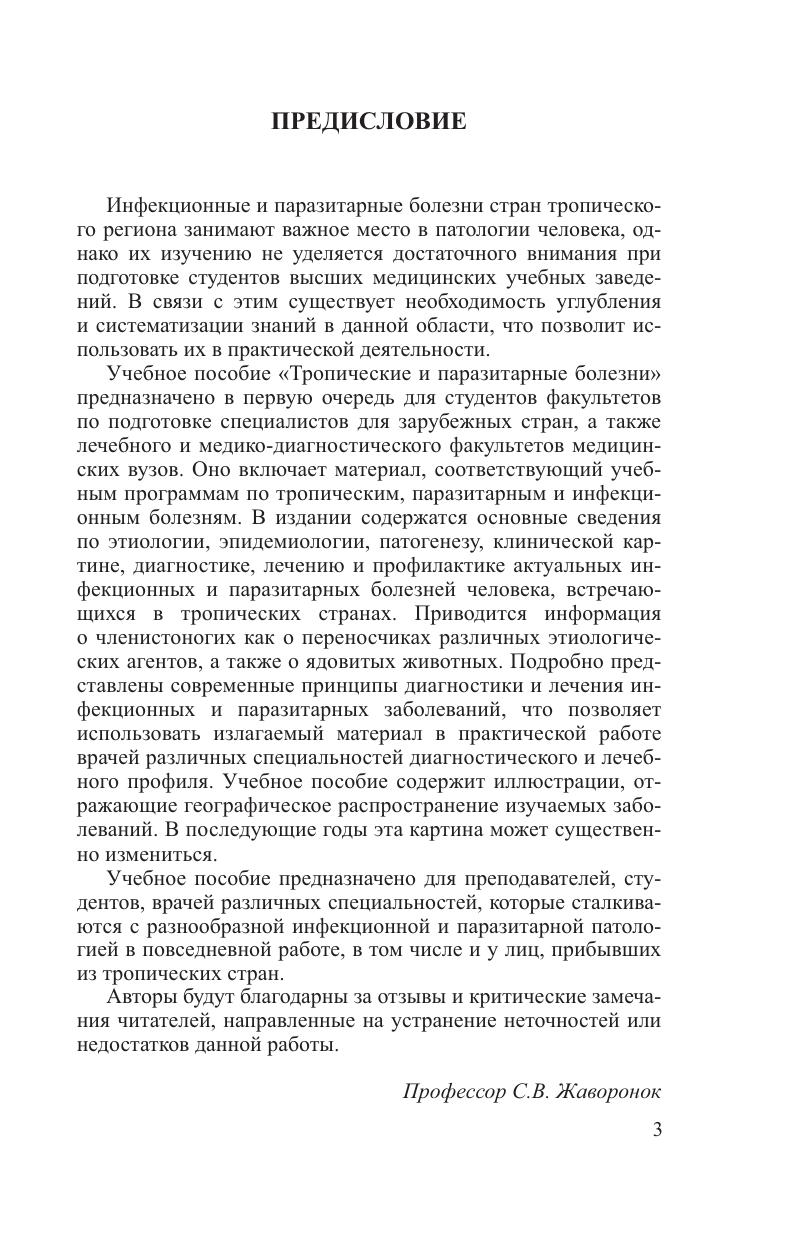 ПРЕДИСЛОВИЕ

Инфекционные и паразитарные болезни стран тропического региона занимают важное место в патологии человека, однако их изучению не уделяется достаточного внимания при подготовке студентов высших медицинских учебных заведений. В связи с этим существует необходимость углубления и систематизации знаний в данной области, что позволит использовать их в практической деятельности.

Учебное пособие «Тропические и паразитарные болезни» предназначено в первую очередь для студентов факультетов по подготовке специалистов для зарубежных стран, а также лечебного и медико-диагностического факультетов медицинских вузов. Оно включает материал, соответствующий учебным программам по тропическим, паразитарным и инфекционным болезням. В издании содержатся основные сведения по этиологии, эпидемиологии, патогенезу, клинической картине, диагностике, лечению и профилактике актуальных инфекционных и паразитарных болезней человека, встречающихся в тропических странах. Приводится информация о членистоногих как о переносчиках различных этиологических агентов, а также о ядовитых животных. Подробно представлены современные принципы диагностики и лечения инфекционных и паразитарных заболеваний, что позволяет использовать излагаемый материал в практической работе врачей различных специальностей диагностического и лечебного профиля. Учебное пособие содержит иллюстрации, отражающие географическое распространение изучаемых заболеваний. В последующие годы эта картина может существенно измениться.

Учебное пособие предназначено для преподавателей, студентов, врачей различных специальностей, которые сталкиваются с разнообразной инфекционной и паразитарной патологией в повседневной работе, в том числе и у лиц, прибывших из тропических стран.

Авторы будут благодарны за отзывы и критические замечания читателей, направленные на устранение неточностей или недостатков данной работы.

Профессор С.В. Жаворонок

3